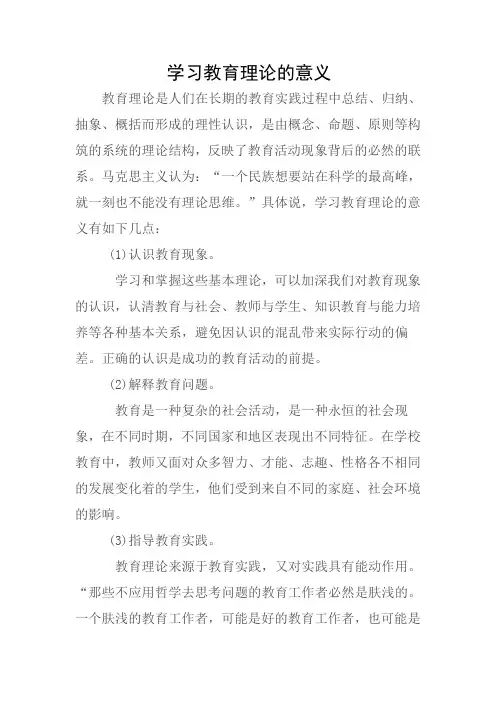 学习教育理论的意义

教育理论是人们在长期的教育实践过程中总结、归纳、抽象、概括而形成的理性认识，是由概念、命题、原则等构筑的系统的理论结构，反映了教育活动现象背后的必然的联系。马克思主义认为：“一个民族想要站在科学的最高峰，就一刻也不能没有理论思维。”具体说，学习教育理论的意义有如下几点：

(1)认识教育现象。

学习和掌握这些基本理论，可以加深我们对教育现象的认识，认清教育与社会、教师与学生、知识教育与能力培养等各种基本关系，避免因认识的混乱带来实际行动的偏差。正确的认识是成功的教育活动的前提。

(2)解释教育问题。

教育是一种复杂的社会活动，是一种永恒的社会现象，在不同时期，不同国家和地区表现出不同特征。在学校教育中，教师又面对众多智力、才能、志趣、性格各不相同的发展变化着的学生，他们受到来自不同的家庭、社会环境的影响。

(3)指导教育实践。

教育理论来源于教育实践，又对实践具有能动作用。“那些不应用哲学去思考问题的教育工作者必然是肤浅的。一个肤浅的教育工作者，可能是好的教育工作者，也可能是